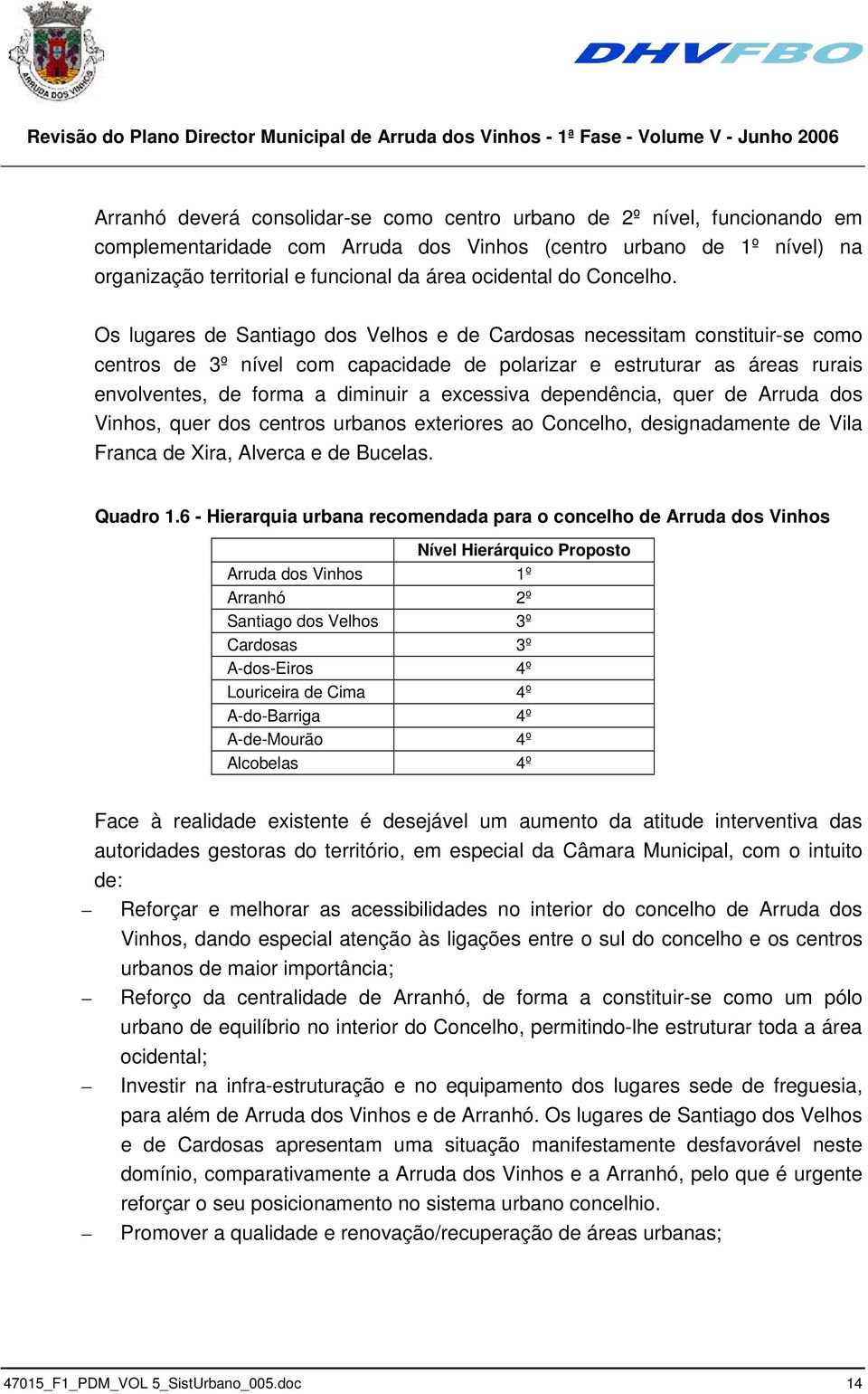 ARRUDA DOS VINHOS

DHVFBO

Revisão do Plano Director Municipal de Arruda dos Vinhos - 1ª Fase - Volume V - Junho 2006

Arranhó deverá consolidar-se como centro urbano de 2º nível, funcionando em complementaridade com Arruda dos Vinhos (centro urbano de 1º nível) na organização territorial e funcional da área ocidental do Concelho.

Os lugares de Santiago dos Velhos e de Cardosas necessitam constituir-se como centros de 3º nível com capacidade de polarizar e estruturar as áreas rurais envolventes, de forma a diminuir a excessiva dependência, quer de Arruda dos Vinhos, quer dos centros urbanos exteriores ao Concelho, designadamente de Vila Franca de Xira, Alverca e de Bucelas.

Quadro 1.6 - Hierarquia urbana recomendada para o concelho de Arruda dos Vinhos

| | Nível Hierárquico Proposto |
|---|---|
| Arruda dos Vinhos | 1º |
| Arranhó | 2º |
| Santiago dos Velhos | 3º |
| Cardosas | 3º |
| A-dos-Eiros | 4º |
| Louriceira de Cima | 4º |
| A-do-Barriga | 4º |
| A-de-Mourão | 4º |
| Alcobelas | 4º |

Face à realidade existente é desejável um aumento da atitude interventiva das autoridades gestoras do território, em especial da Câmara Municipal, com o intuito de:

– Reforçar e melhorar as acessibilidades no interior do concelho de Arruda dos Vinhos, dando especial atenção às ligações entre o sul do concelho e os centros urbanos de maior importância;

– Reforço da centralidade de Arranhó, de forma a constituir-se como um pólo urbano de equilíbrio no interior do Concelho, permitindo-lhe estruturar toda a área ocidental;

– Investir na infra-estruturação e no equipamento dos lugares sede de freguesia, para além de Arruda dos Vinhos e de Arranhó. Os lugares de Santiago dos Velhos e de Cardosas apresentam uma situação manifestamente desfavorável neste domínio, comparativamente a Arruda dos Vinhos e a Arranhó, pelo que é urgente reforçar o seu posicionamento no sistema urbano concelhio.

– Promover a qualidade e renovação/recuperação de áreas urbanas;

47015_F1_PDM_VOL 5_SistUrbano_005.doc 14